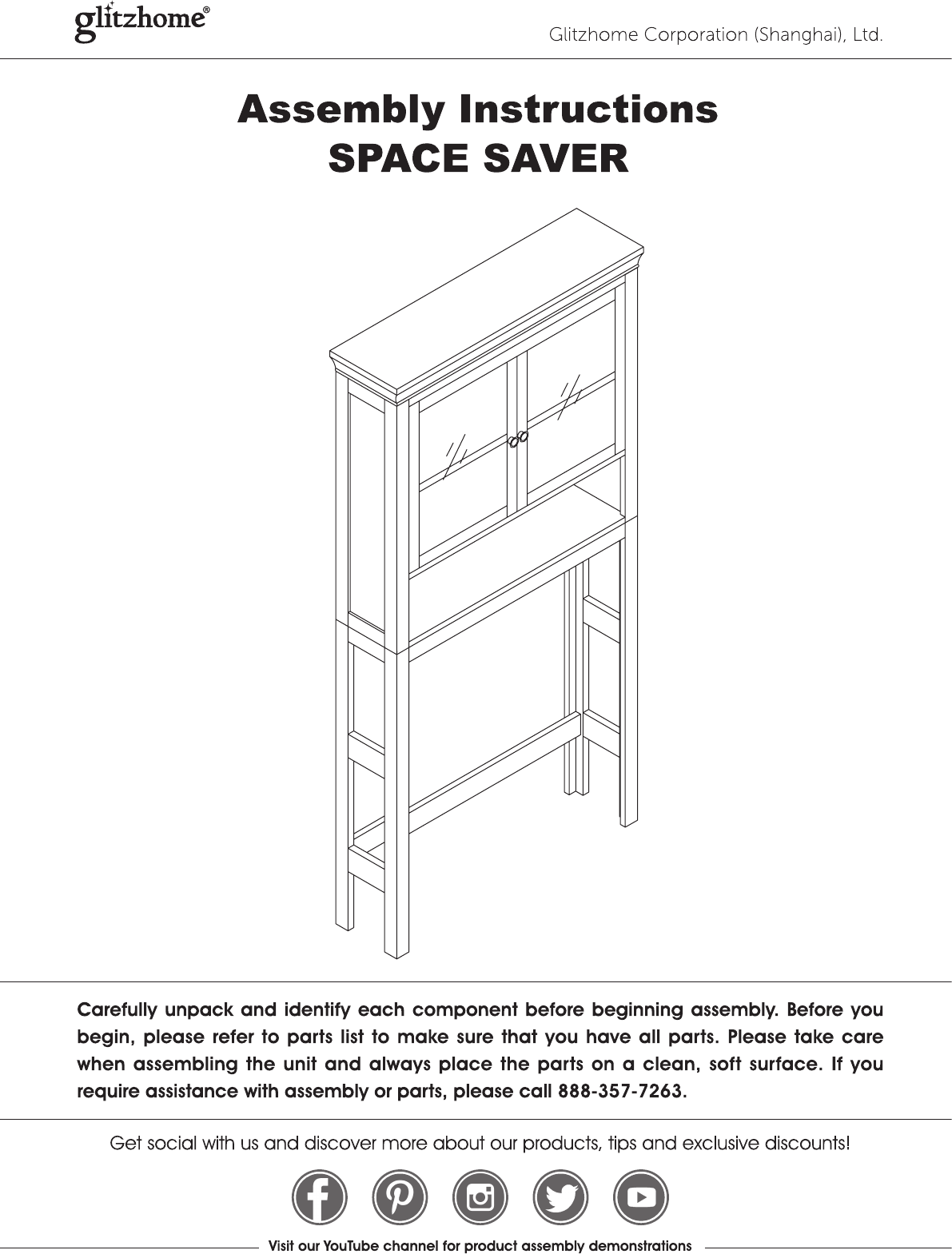 glitzhome®

Glitzhome Corporation (Shanghai), Ltd.

Assembly Instructions
SPACE SAVER

Carefully unpack and identify each component before beginning assembly. Before you begin, please refer to parts list to make sure that you have all parts. Please take care when assembling the unit and always place the parts on a clean, soft surface. If you require assistance with assembly or parts, please call 888-357-7263.

Get social with us and discover more about our products, tips and exclusive discounts!

Visit our YouTube channel for product assembly demonstrations